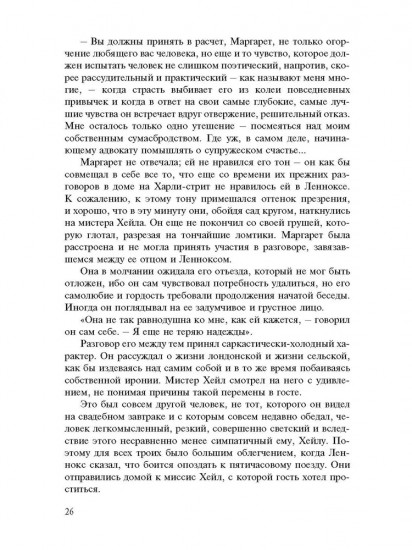 – Вы должны принять в расчет, Маргарет, не только огорчение любящего вас человека, но еще и то чувство, которое должен испытать человек не слишком поэтический, напротив, скорее рассудительный и практический – как называют меня многие, – когда страсть выбивает его из колеи повседневных привычек и когда в ответ на свои самые глубокие, самые лучшие чувства он встречает вдруг отвержение, решительный отказ. Мне осталось только одно утешение – посмеяться над моим собственным сумасбродством. Где уж, в самом деле, начинающему адвокату помышлять о супружеском счастье...

Маргарет не отвечала; ей не нравился его тон – он как бы совмещал в себе все то, что еще со времени их прежних разговоров в доме на Харли-стрит не нравилось ей в Ленноксе. К сожалению, к этому тону примешался оттенок презрения, и хорошо, что в эту минуту они, обойдя сад кругом, наткнулись на мистера Хейла. Он еще не покончил со своей грушей, которую глотал, разрезая на тончайшие ломтики. Маргарет была расстроена и не могла принять участия в разговоре, завязавшемся между ее отцом и Ленноксом.

Она в молчании ожидала его отъезда, который не мог быть отложен, ибо он сам чувствовал потребность удалиться, но его самолюбие и гордость требовали продолжения начатой беседы. Иногда он поглядывал на ее задумчивое и грустное лицо.

«Она не так равнодушна ко мне, как ей кажется, – говорил он сам себе. – Я еще не теряю надежды».

Разговор его между тем принял саркастически-холодный характер. Он рассуждал о жизни лондонской и жизни сельской, как бы издеваясь над самим собой и в то же время побаиваясь собственной иронии. Мистер Хейл смотрел на него с удивлением, не понимая причины такой перемены в госте.

Это был совсем другой человек, не тот, которого он видел на свадебном завтраке и с которым совсем недавно обедал, человек легкомысленный, резкий, совершенно светский и вследствие этого несравненно менее симпатичный ему, Хейлу. Поэтому для всех троих было большим облегчением, когда Леннокс сказал, что боится опоздать к пятичасовому поезду. Они отправились домой к миссис Хейл, с которой гость хотел проститься.

26